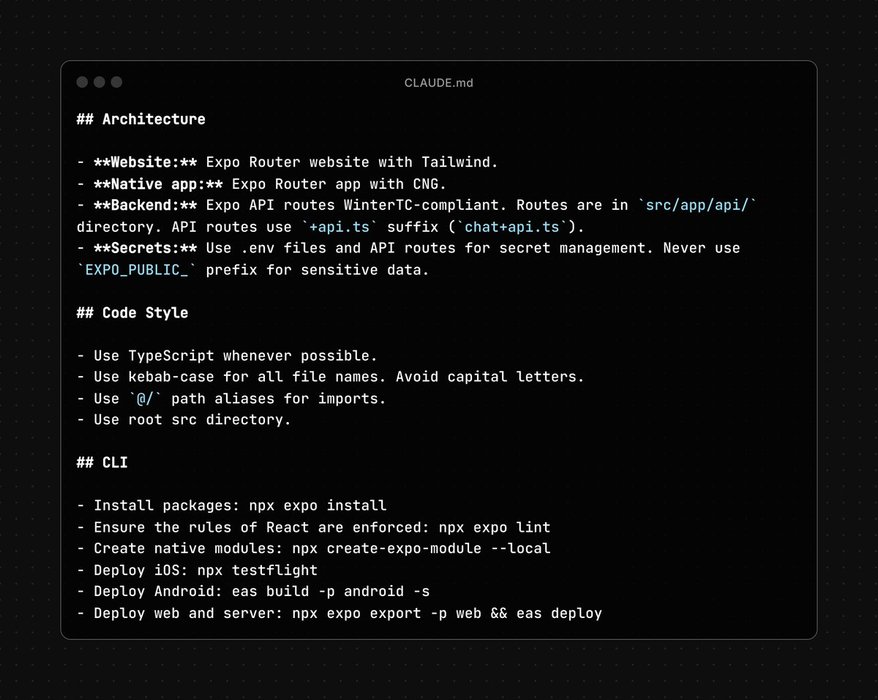 CLAUDE.md

## Architecture

- **Website:** Expo Router website with Tailwind.
- **Native app:** Expo Router app with CNG.
- **Backend:** Expo API routes WinterTC-compliant. Routes are in `src/app/api/` directory. API routes use `+api.ts` suffix (`chat+api.ts`).
- **Secrets:** Use .env files and API routes for secret management. Never use `EXPO_PUBLIC_` prefix for sensitive data.

## Code Style

- Use TypeScript whenever possible.
- Use kebab-case for all file names. Avoid capital letters.
- Use `@/` path aliases for imports.
- Use root src directory.

## CLI

- Install packages: npx expo install
- Ensure the rules of React are enforced: npx expo lint
- Create native modules: npx create-expo-module --local
- Deploy iOS: npx testflight
- Deploy Android: eas build -p android -s
- Deploy web and server: npx expo export -p web && eas deploy